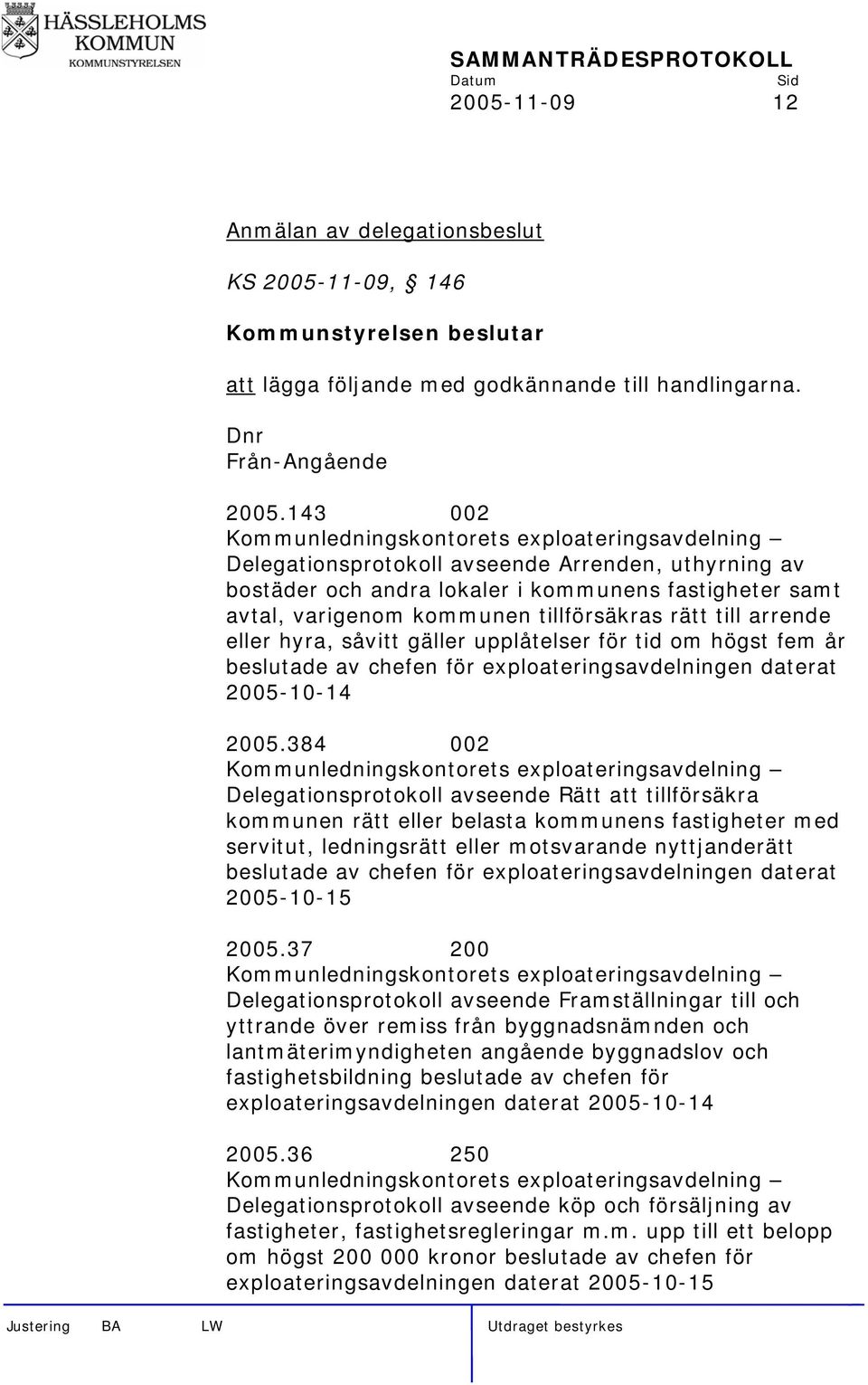 HÄSSLEHOLMS KOMMUN
KOMMUNSTYRELSEN

SAMMANTRÄDESPROTOKOLL
Datum Sid
2005-11-09 12

Anmälan av delegationsbeslut

KS 2005-11-09, § 146

Kommunstyrelsen beslutar

att lägga följande med godkännande till handlingarna.

Dnr
Från-Angående

2005.143 002
Kommunledningskontorets exploateringsavdelning – Delegationsprotokoll avseende Arrenden, uthyrning av bostäder och andra lokaler i kommunens fastigheter samt avtal, varigenom kommunen tillförsäkras rätt till arrende eller hyra, såvitt gäller upplåtelser för tid om högst fem år beslutade av chefen för exploateringsavdelningen daterat 2005-10-14

2005.384 002
Kommunledningskontorets exploateringsavdelning – Delegationsprotokoll avseende Rätt att tillförsäkra kommunen rätt eller belasta kommunens fastigheter med servitut, ledningsrätt eller motsvarande nyttjanderätt beslutade av chefen för exploateringsavdelningen daterat 2005-10-15

2005.37 200
Kommunledningskontorets exploateringsavdelning – Delegationsprotokoll avseende Framställningar till och yttrande över remiss från byggnadsnämnden och lantmäterimyndigheten angående byggnadslov och fastighetsbildning beslutade av chefen för exploateringsavdelningen daterat 2005-10-14

2005.36 250
Kommunledningskontorets exploateringsavdelning – Delegationsprotokoll avseende köp och försäljning av fastigheter, fastighetsregleringar m.m. upp till ett belopp om högst 200 000 kronor beslutade av chefen för exploateringsavdelningen daterat 2005-10-15

Justering BA LW Utdraget bestyrkes